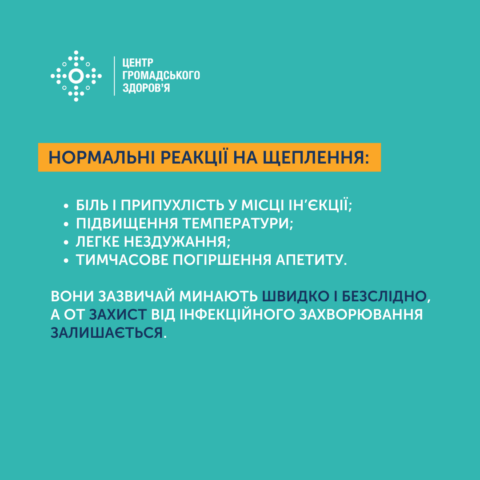 ЦЕНТР
ГРОМАДСЬКОГО
ЗДОРОВ'Я

НОРМАЛЬНІ РЕАКЦІЇ НА ЩЕПЛЕННЯ:

• БІЛЬ І ПРИПУХЛІСТЬ У МІСЦІ ІН'ЄКЦІЇ;
• ПІДВИЩЕННЯ ТЕМПЕРАТУРИ;
• ЛЕГКЕ НЕЗДУЖАННЯ;
• ТИМЧАСОВЕ ПОГІРШЕННЯ АПЕТИТУ.

ВОНИ ЗАЗВИЧАЙ МИНАЮТЬ ШВИДКО І БЕЗСЛІДНО, А ОТ ЗАХИСТ ВІД ІНФЕКЦІЙНОГО ЗАХВОРЮВАННЯ ЗАЛИШАЄТЬСЯ.